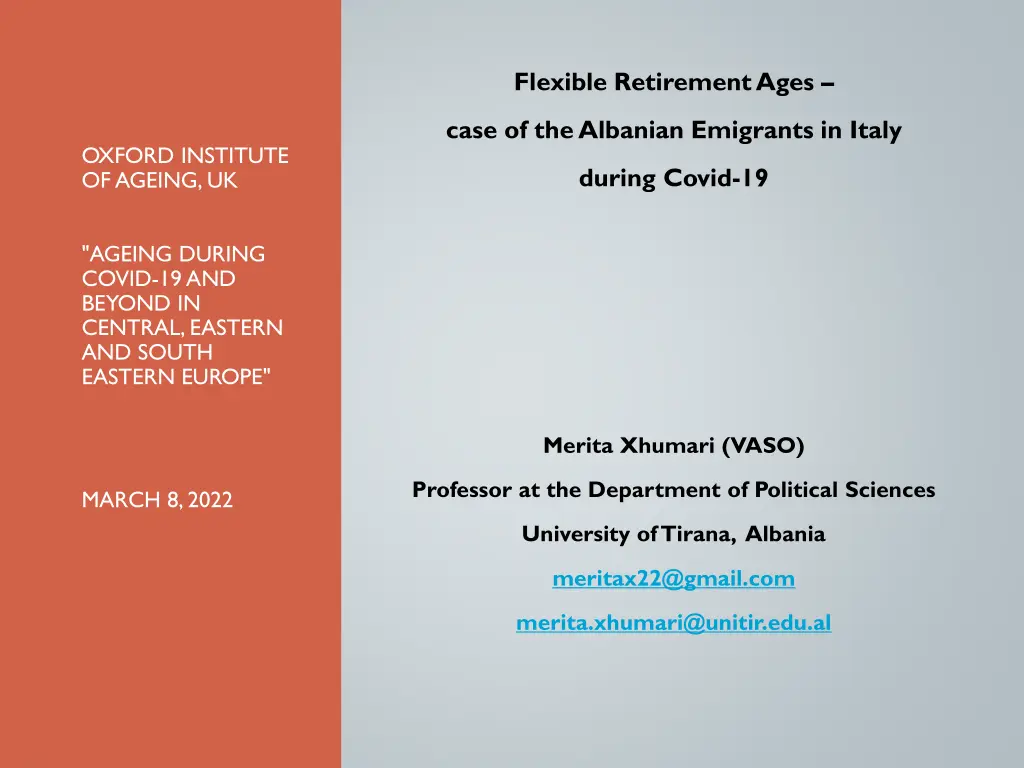 OXFORD INSTITUTE OF AGEING, UK

"AGEING DURING COVID-19 AND BEYOND IN CENTRAL, EASTERN AND SOUTH EASTERN EUROPE"

MARCH 8, 2022

Flexible Retirement Ages –

case of the Albanian Emigrants in Italy

during Covid-19

Merita Xhumari (VASO)

Professor at the Department of Political Sciences

University of Tirana, Albania

meritax22@gmail.com

merita.xhumari@unitir.edu.al